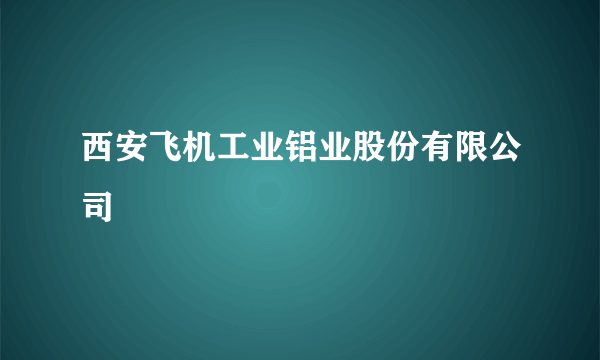 西安飞机工业铝业股份有限公司